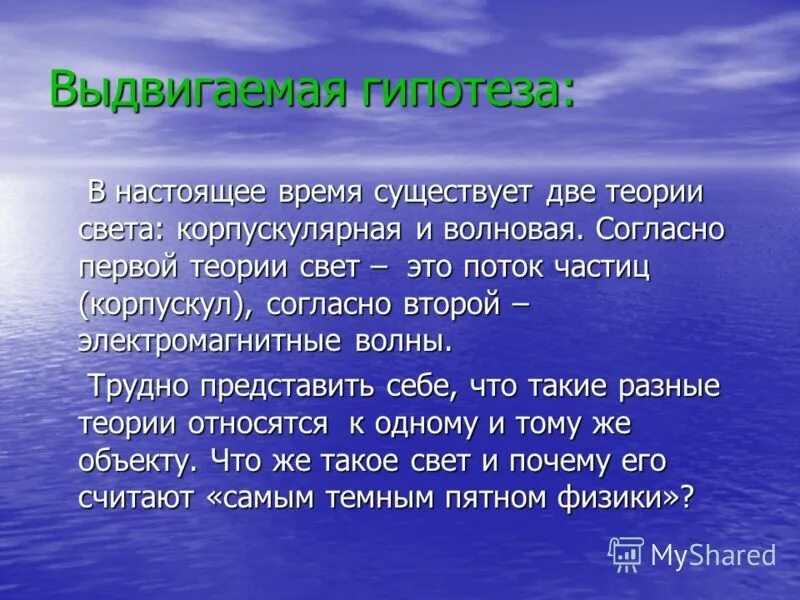 Выдвигаемая гипотеза:

В настоящее время существует две теории света: корпускулярная и волновая. Согласно первой теории свет – это поток частиц (корпускул), согласно второй – электромагнитные волны.

Трудно представить себе, что такие разные теории относятся к одному и тому же объекту. Что же такое свет и почему его считают «самым темным пятном физики»?

MyShared